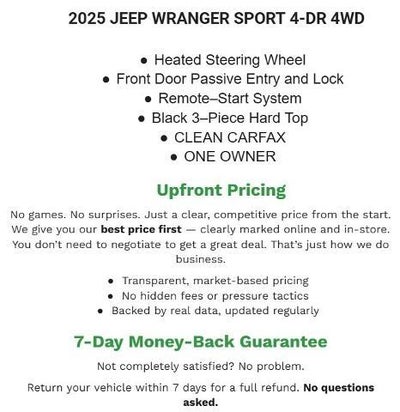 2025 JEEP WRANGER SPORT 4-DR 4WD

• Heated Steering Wheel
• Front Door Passive Entry and Lock
• Remote–Start System
• Black 3–Piece Hard Top
• CLEAN CARFAX
• ONE OWNER

Upfront Pricing

No games. No surprises. Just a clear, competitive price from the start. We give you our best price first — clearly marked online and in-store. You don't need to negotiate to get a great deal. That's just how we do business.

• Transparent, market-based pricing
• No hidden fees or pressure tactics
• Backed by real data, updated regularly

7-Day Money-Back Guarantee

Not completely satisfied? No problem.

Return your vehicle within 7 days for a full refund. No questions asked.